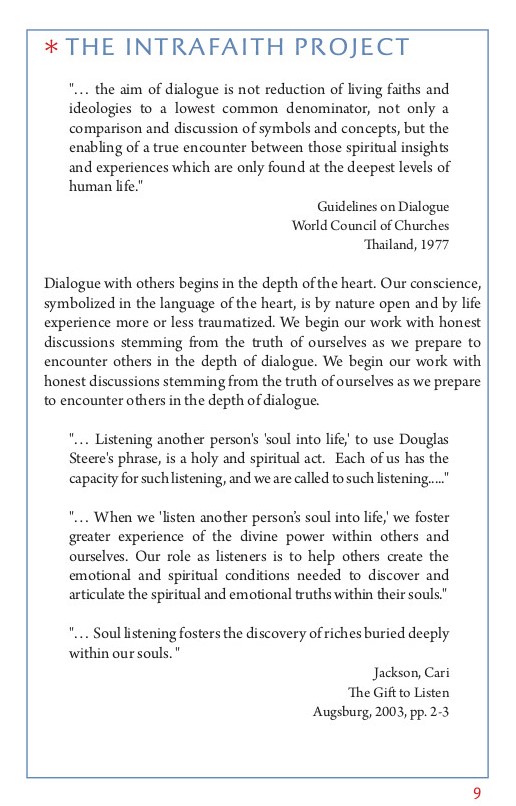 * THE INTRAFAITH PROJECT

"... the aim of dialogue is not reduction of living faiths and ideologies to a lowest common denominator, not only a comparison and discussion of symbols and concepts, but the enabling of a true encounter between those spiritual insights and experiences which are only found at the deepest levels of human life."

Guidelines on Dialogue
World Council of Churches
Thailand, 1977

Dialogue with others begins in the depth of the heart. Our conscience, symbolized in the language of the heart, is by nature open and by life experience more or less traumatized. We begin our work with honest discussions stemming from the truth of ourselves as we prepare to encounter others in the depth of dialogue. We begin our work with honest discussions stemming from the truth of ourselves as we prepare to encounter others in the depth of dialogue.

"... Listening another person's 'soul into life,' to use Douglas Steere's phrase, is a holy and spiritual act. Each of us has the capacity for such listening, and we are called to such listening....."

"... When we 'listen another person's soul into life,' we foster greater experience of the divine power within others and ourselves. Our role as listeners is to help others create the emotional and spiritual conditions needed to discover and articulate the spiritual and emotional truths within their souls."

"... Soul listening fosters the discovery of riches buried deeply within our souls. "

Jackson, Cari
The Gift to Listen
Augsburg, 2003, pp. 2-3

9